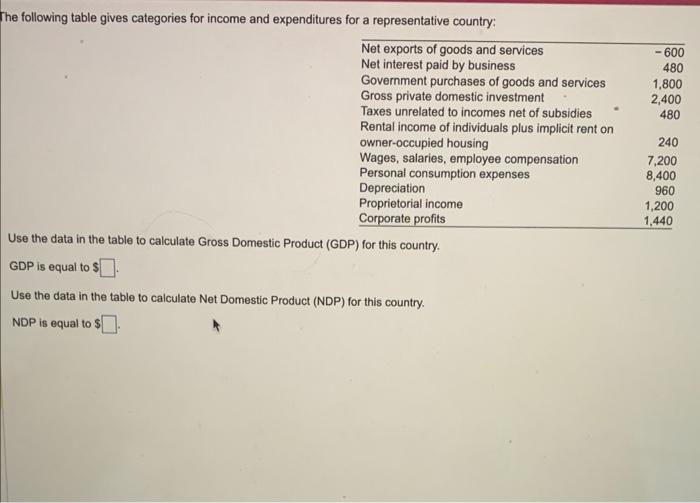 The following table gives categories for income and expenditures for a representative country:

| Net exports of goods and services | -600 |
|---|---|
| Net interest paid by business | 480 |
| Government purchases of goods and services | 1,800 |
| Gross private domestic investment | 2,400 |
| Taxes unrelated to incomes net of subsidies | 480 |
| Rental income of individuals plus implicit rent on owner-occupied housing | 240 |
| Wages, salaries, employee compensation | 7,200 |
| Personal consumption expenses | 8,400 |
| Depreciation | 960 |
| Proprietorial income | 1,200 |
| Corporate profits | 1,440 |

Use the data in the table to calculate Gross Domestic Product (GDP) for this country.

GDP is equal to $☐.

Use the data in the table to calculate Net Domestic Product (NDP) for this country.

NDP is equal to $☐.